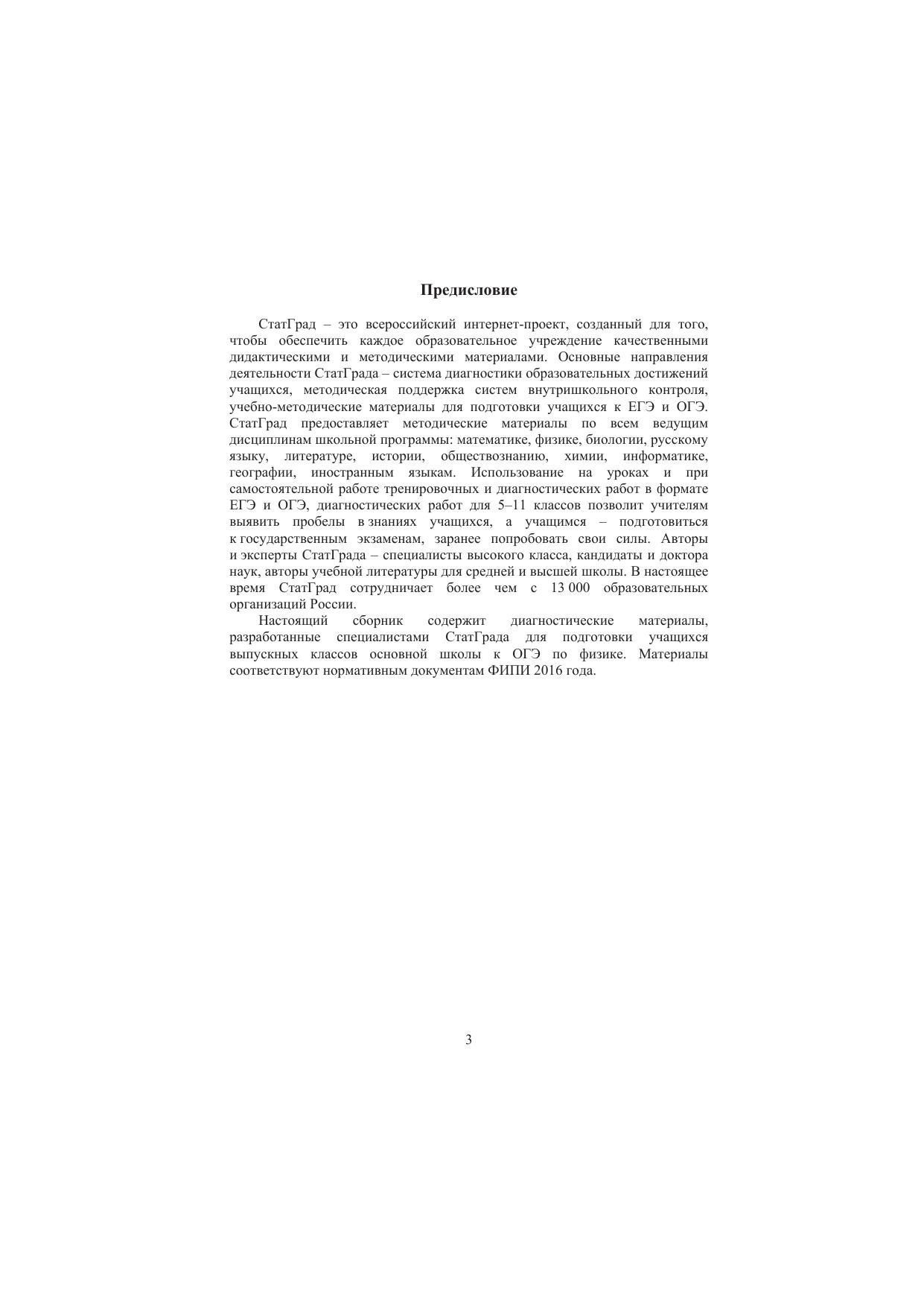 Предисловие

СтатГрад – это всероссийский интернет-проект, созданный для того, чтобы обеспечить каждое образовательное учреждение качественными дидактическими и методическими материалами. Основные направления деятельности СтатГрада – система диагностики образовательных достижений учащихся, методическая поддержка систем внутришкольного контроля, учебно-методические материалы для подготовки учащихся к ЕГЭ и ОГЭ. СтатГрад предоставляет методические материалы по всем ведущим дисциплинам школьной программы: математике, физике, биологии, русскому языку, литературе, истории, обществознанию, химии, информатике, географии, иностранным языкам. Использование на уроках и при самостоятельной работе тренировочных и диагностических работ в формате ЕГЭ и ОГЭ, диагностических работ для 5–11 классов позволит учителям выявить пробелы в знаниях учащихся, а учащимся – подготовиться к государственным экзаменам, заранее попробовать свои силы. Авторы и эксперты СтатГрада – специалисты высокого класса, кандидаты и доктора наук, авторы учебной литературы для средней и высшей школы. В настоящее время СтатГрад сотрудничает более чем с 13 000 образовательных организаций России.

Настоящий сборник содержит диагностические материалы, разработанные специалистами СтатГрада для подготовки учащихся выпускных классов основной школы к ОГЭ по физике. Материалы соответствуют нормативным документам ФИПИ 2016 года.

3